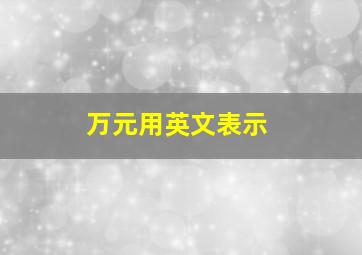 万元用英文表示